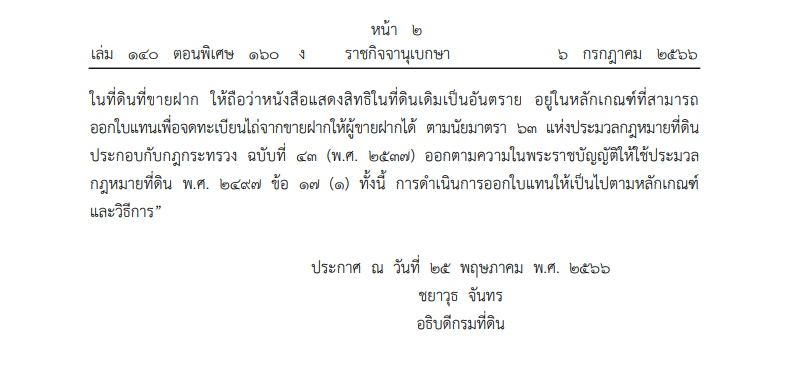 หน้า ๒
เล่ม ๑๔๐ ตอนพิเศษ ๑๖๐ ง ราชกิจจานุเบกษา ๖ กรกฎาคม ๒๕๖๖

ในที่ดินที่ขายฝาก ให้ถือว่าหนังสือแสดงสิทธิในที่ดินเดิมเป็นอันตราย อยู่ในหลักเกณฑ์ที่สามารถออกใบแทนเพื่อจดทะเบียนไถ่จากขายฝากให้ผู้ขายฝากได้ ตามนัยมาตรา ๖๓ แห่งประมวลกฎหมายที่ดิน ประกอบกับกฎกระทรวง ฉบับที่ ๔๓ (พ.ศ. ๒๕๓๗) ออกตามความในพระราชบัญญัติให้ใช้ประมวลกฎหมายที่ดิน พ.ศ. ๒๔๙๗ ข้อ ๑๗ (๑) ทั้งนี้ การดำเนินการออกใบแทนให้เป็นไปตามหลักเกณฑ์และวิธีการ”

ประกาศ ณ วันที่ ๒๕ พฤษภาคม พ.ศ. ๒๕๖๖
ชยาวุธ จันทร
อธิบดีกรมที่ดิน